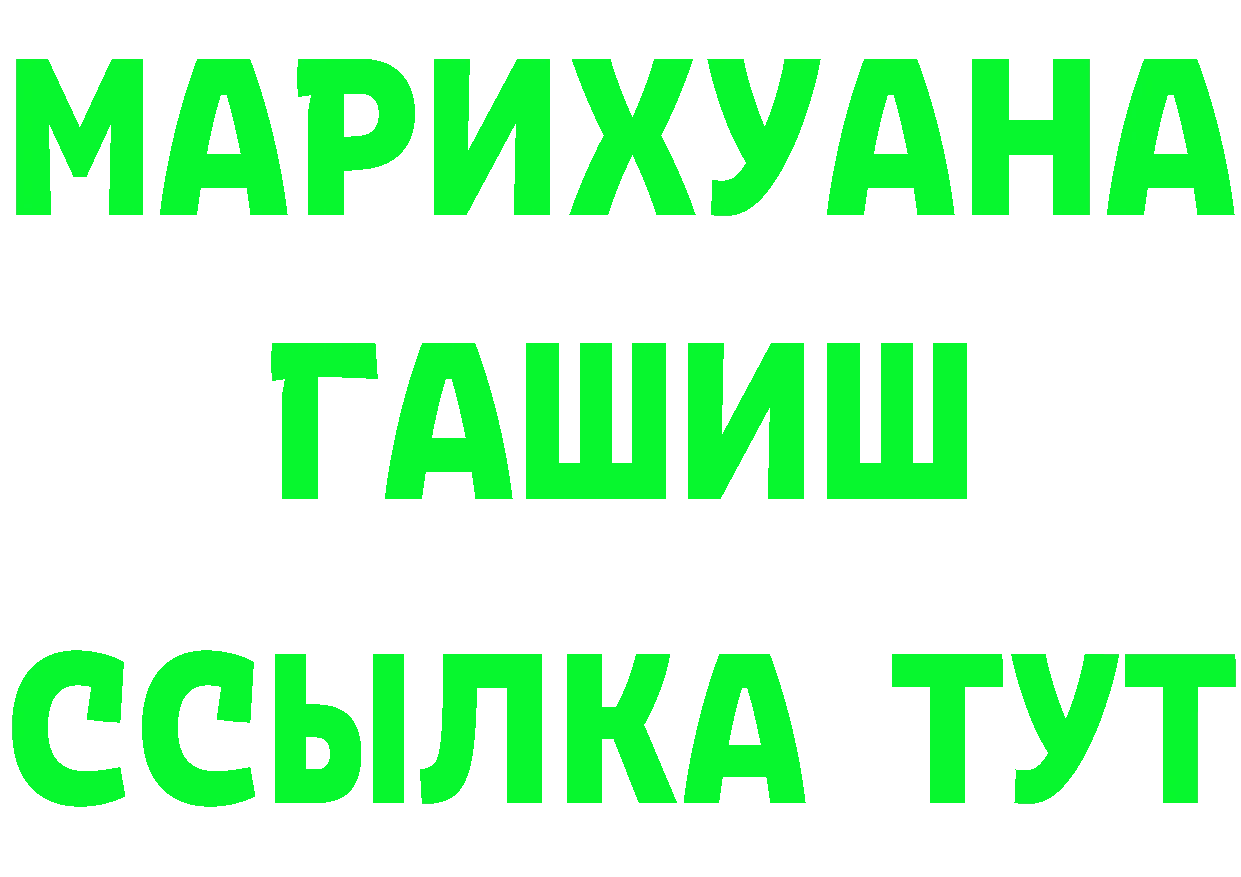 МАРИХУАНА
ГАШИШ
ССЫЛКА ТУТ